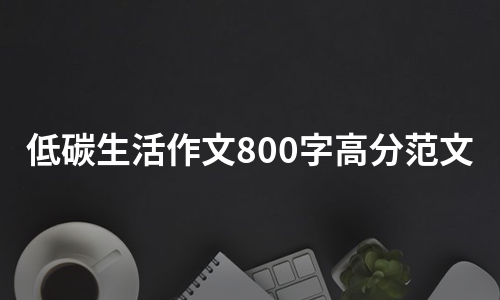 低碳生活作文800字高分范文